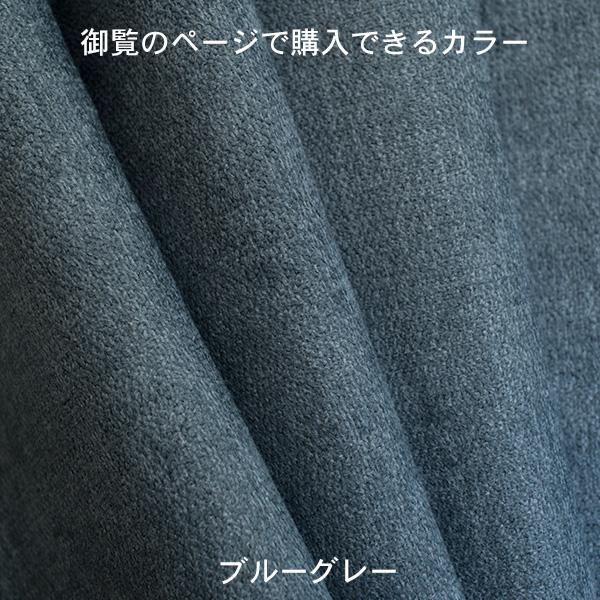 御覧のページで購入できるカラー

ブルーグレー